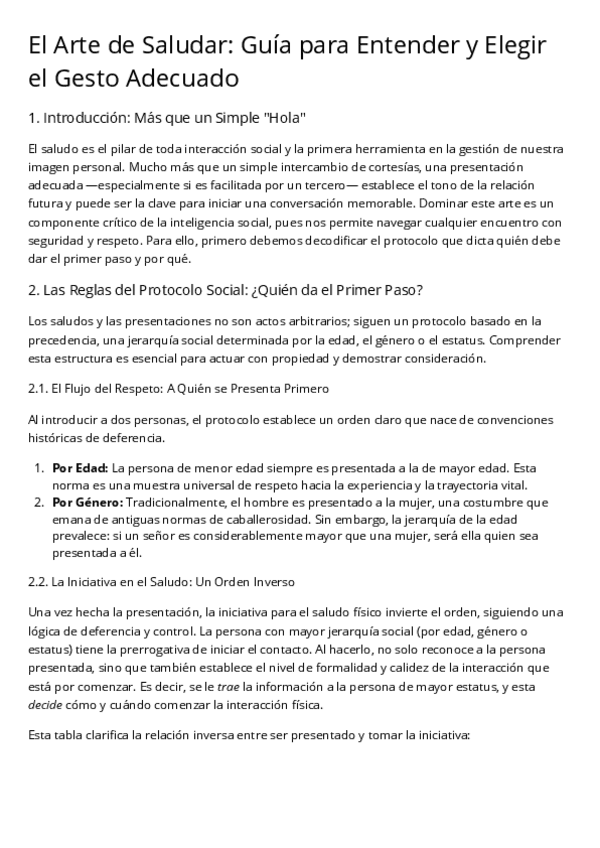 El Arte de Saludar: Guía para Entender y Elegir el Gesto Adecuado

1. Introducción: Más que un Simple "Hola"

El saludo es el pilar de toda interacción social y la primera herramienta en la gestión de nuestra imagen personal. Mucho más que un simple intercambio de cortesías, una presentación adecuada —especialmente si es facilitada por un tercero— establece el tono de la relación futura y puede ser la clave para iniciar una conversación memorable. Dominar este arte es un componente crítico de la inteligencia social, pues nos permite navegar cualquier encuentro con seguridad y respeto. Para ello, primero debemos decodificar el protocolo que dicta quién debe dar el primer paso y por qué.

2. Las Reglas del Protocolo Social: ¿Quién da el Primer Paso?

Los saludos y las presentaciones no son actos arbitrarios; siguen un protocolo basado en la precedencia, una jerarquía social determinada por la edad, el género o el estatus. Comprender esta estructura es esencial para actuar con propiedad y demostrar consideración.

2.1. El Flujo del Respeto: A Quién se Presenta Primero

Al introducir a dos personas, el protocolo establece un orden claro que nace de convenciones históricas de deferencia.

1. **Por Edad:** La persona de menor edad siempre es presentada a la de mayor edad. Esta norma es una muestra universal de respeto hacia la experiencia y la trayectoria vital.
2. **Por Género:** Tradicionalmente, el hombre es presentado a la mujer, una costumbre que emana de antiguas normas de caballerosidad. Sin embargo, la jerarquía de la edad prevalece: si un señor es considerablemente mayor que una mujer, será ella quien sea presentada a él.

2.2. La Iniciativa en el Saludo: Un Orden Inverso

Una vez hecha la presentación, la iniciativa para el saludo físico invierte el orden, siguiendo una lógica de deferencia y control. La persona con mayor jerarquía social (por edad, género o estatus) tiene la prerrogativa de iniciar el contacto. Al hacerlo, no solo reconoce a la persona presentada, sino que también establece el nivel de formalidad y calidez de la interacción que está por comenzar. Es decir, se le *trae* la información a la persona de mayor estatus, y esta *decide* cómo y cuándo comenzar la interacción física.

Esta tabla clarifica la relación inversa entre ser presentado y tomar la iniciativa: